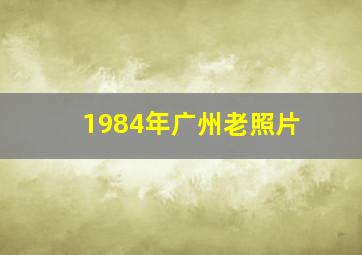 1984年广州老照片